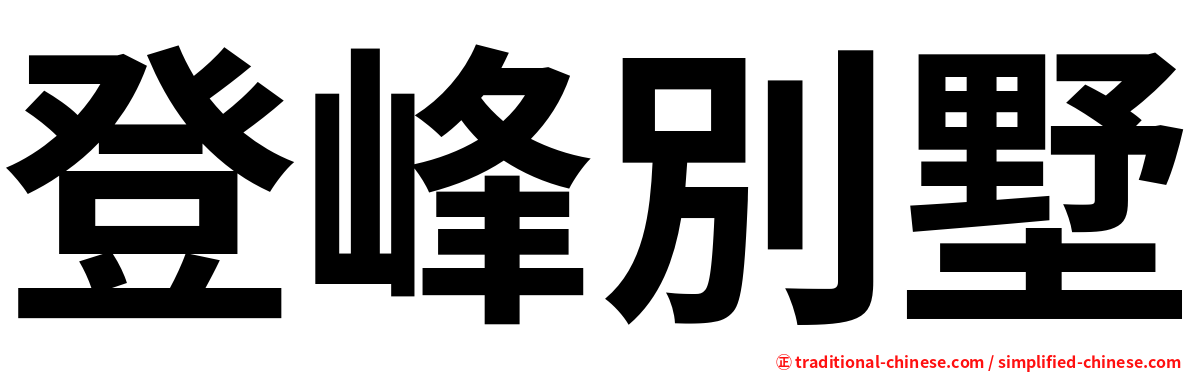 登峰別墅

正 traditional-chinese.com / simplified-chinese.com